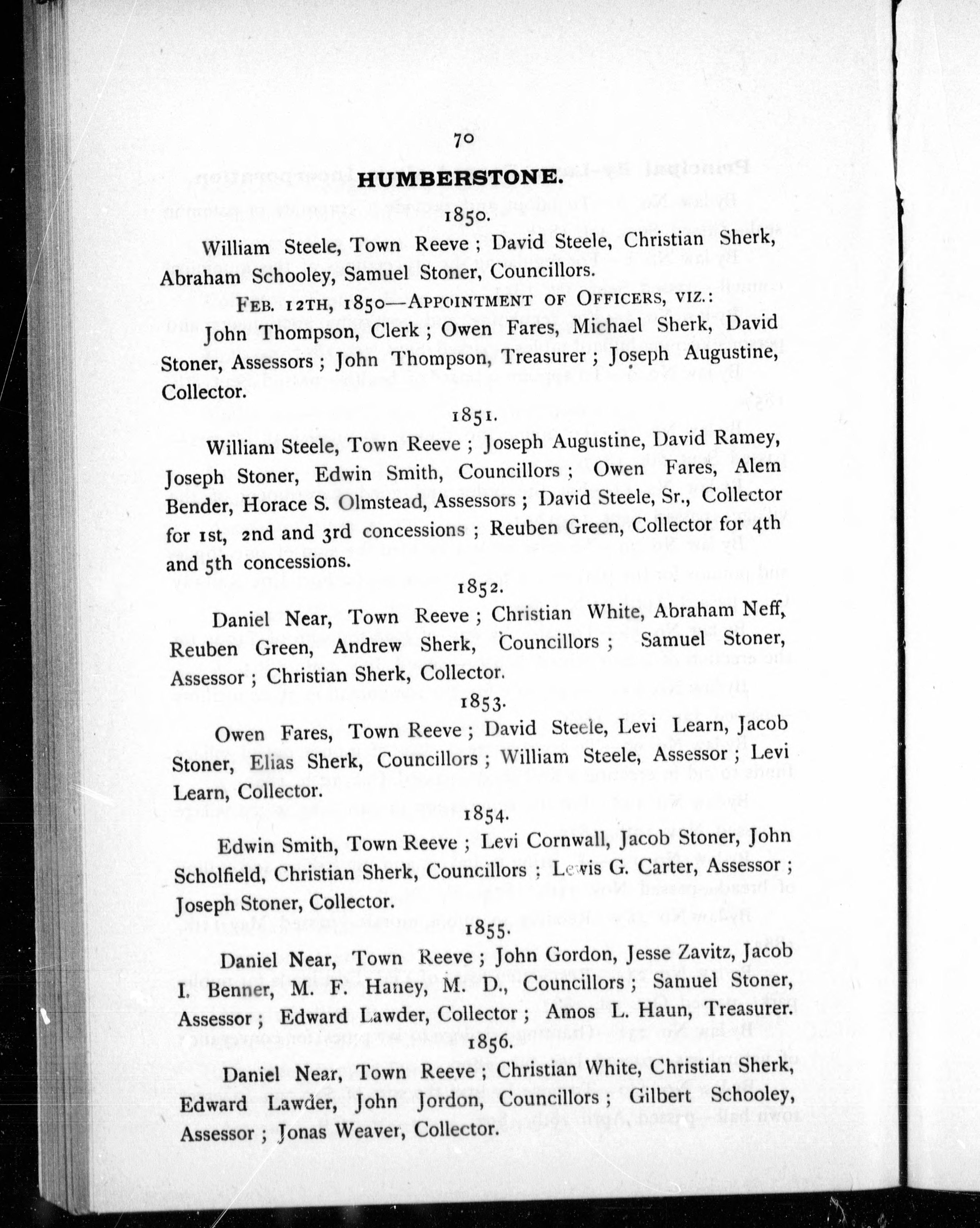 70

HUMBERSTONE.

1850.

William Steele, Town Reeve ; David Steele, Christian Sherk, Abraham Schooley, Samuel Stoner, Councillors.

FEB. 12TH, 1850—APPOINTMENT OF OFFICERS, VIZ.:

John Thompson, Clerk ; Owen Fares, Michael Sherk, David Stoner, Assessors ; John Thompson, Treasurer ; Joseph Augustine, Collector.

1851.

William Steele, Town Reeve ; Joseph Augustine, David Ramey, Joseph Stoner, Edwin Smith, Councillors ; Owen Fares, Alem Bender, Horace S. Olmstead, Assessors ; David Steele, Sr., Collector for 1st, 2nd and 3rd concessions ; Reuben Green, Collector for 4th and 5th concessions.

1852.

Daniel Near, Town Reeve ; Christian White, Abraham Neff, Reuben Green, Andrew Sherk, Councillors ; Samuel Stoner, Assessor ; Christian Sherk, Collector.

1853.

Owen Fares, Town Reeve ; David Steele, Levi Learn, Jacob Stoner, Elias Sherk, Councillors ; William Steele, Assessor ; Levi Learn, Collector.

1854.

Edwin Smith, Town Reeve ; Levi Cornwall, Jacob Stoner, John Scholfield, Christian Sherk, Councillors ; Lewis G. Carter, Assessor ; Joseph Stoner, Collector.

1855.

Daniel Near, Town Reeve ; John Gordon, Jesse Zavitz, Jacob I. Benner, M. F. Haney, M. D., Councillors ; Samuel Stoner, Assessor ; Edward Lawder, Collector ; Amos L. Haun, Treasurer.

1856.

Daniel Near, Town Reeve ; Christian White, Christian Sherk, Edward Lawder, John Jordon, Councillors ; Gilbert Schooley, Assessor ; Jonas Weaver, Collector.